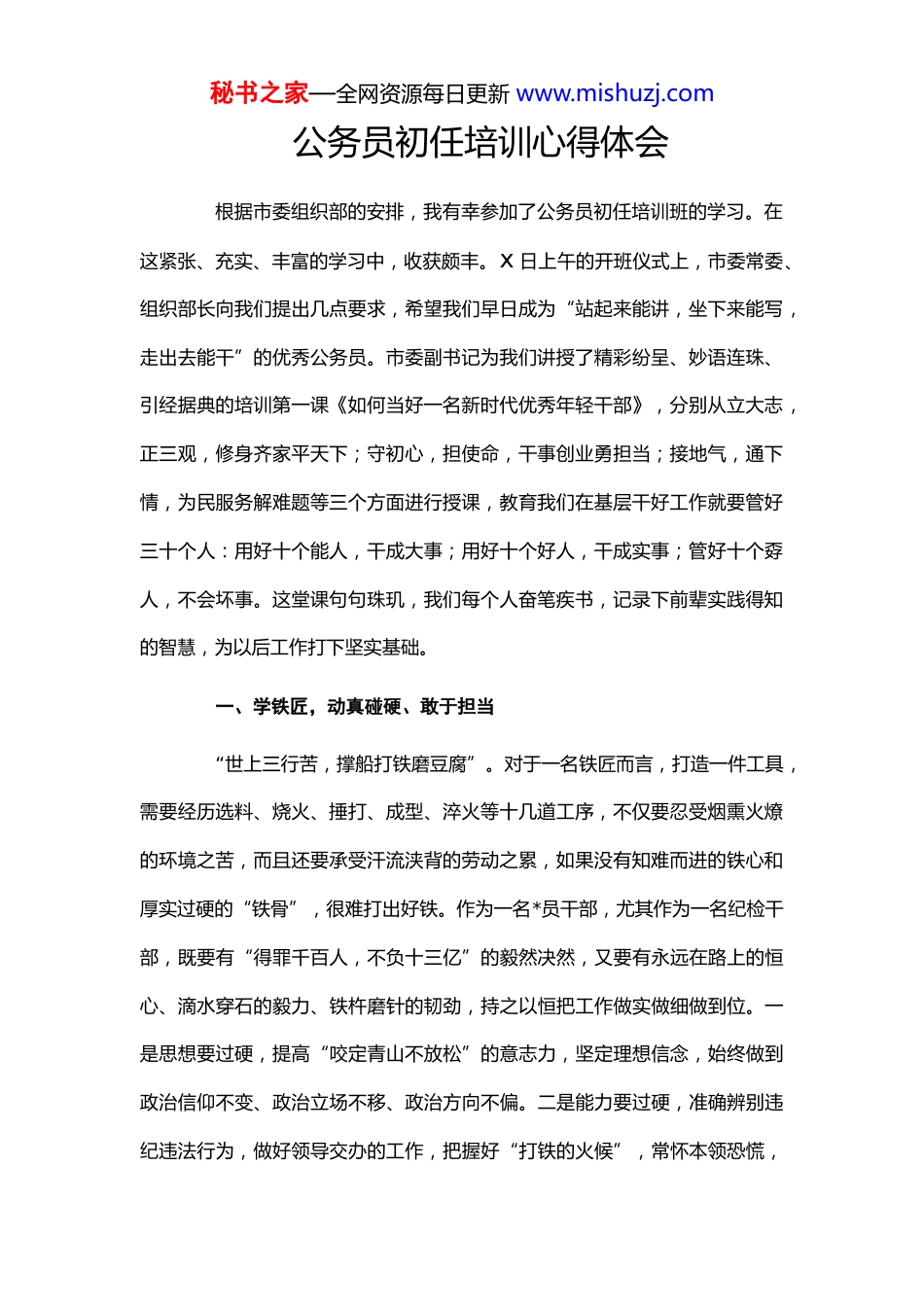 秘书之家—全网资源每日更新 www.mishuzj.com

公务员初任培训心得体会

根据市委组织部的安排，我有幸参加了公务员初任培训班的学习。在这紧张、充实、丰富的学习中，收获颇丰。X 日上午的开班仪式上，市委常委、组织部长向我们提出几点要求，希望我们早日成为“站起来能讲，坐下来能写，走出去能干”的优秀公务员。市委副书记为我们讲授了精彩纷呈、妙语连珠、引经据典的培训第一课《如何当好一名新时代优秀年轻干部》，分别从立大志，正三观，修身齐家平天下；守初心，担使命，干事创业勇担当；接地气，通下情，为民服务解难题等三个方面进行授课，教育我们在基层干好工作就要管好三十个人：用好十个能人，干成大事；用好十个好人，干成实事；管好十个孬人，不会坏事。这堂课句句珠玑，我们每个人奋笔疾书，记录下前辈实践得知的智慧，为以后工作打下坚实基础。

一、学铁匠，动真碰硬、敢于担当

“世上三行苦，撑船打铁磨豆腐”。对于一名铁匠而言，打造一件工具，需要经历选料、烧火、捶打、成型、淬火等十几道工序，不仅要忍受烟熏火燎的环境之苦，而且还要承受汗流浃背的劳动之累，如果没有知难而进的铁心和厚实过硬的“铁骨”，很难打出好铁。作为一名*员干部，尤其作为一名纪检干部，既要有“得罪千百人，不负十三亿”的毅然决然，又要有永远在路上的恒心、滴水穿石的毅力、铁杵磨针的韧劲，持之以恒把工作做实做细做到位。一是思想要过硬，提高“咬定青山不放松”的意志力，坚定理想信念，始终做到政治信仰不变、政治立场不移、政治方向不偏。二是能力要过硬，准确辨别违纪违法行为，做好领导交办的工作，把握好“打铁的火候”，常怀本领恐慌，